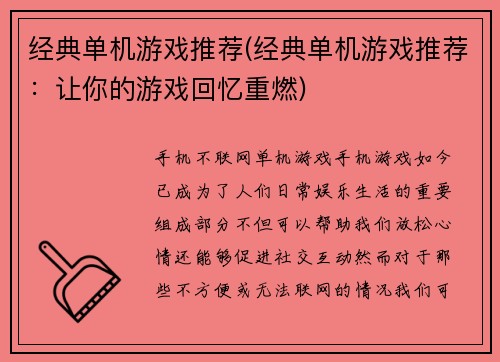 经典单机游戏推荐(经典单机游戏推荐：让你的游戏回忆重燃)

手机不联网单机游戏手机游戏如今已成为了人们日常娱乐生活的重要组成部分不但可以帮助我们放松心情还能够促进社交互动然而对于那些不方便或无法联网的情况我们可